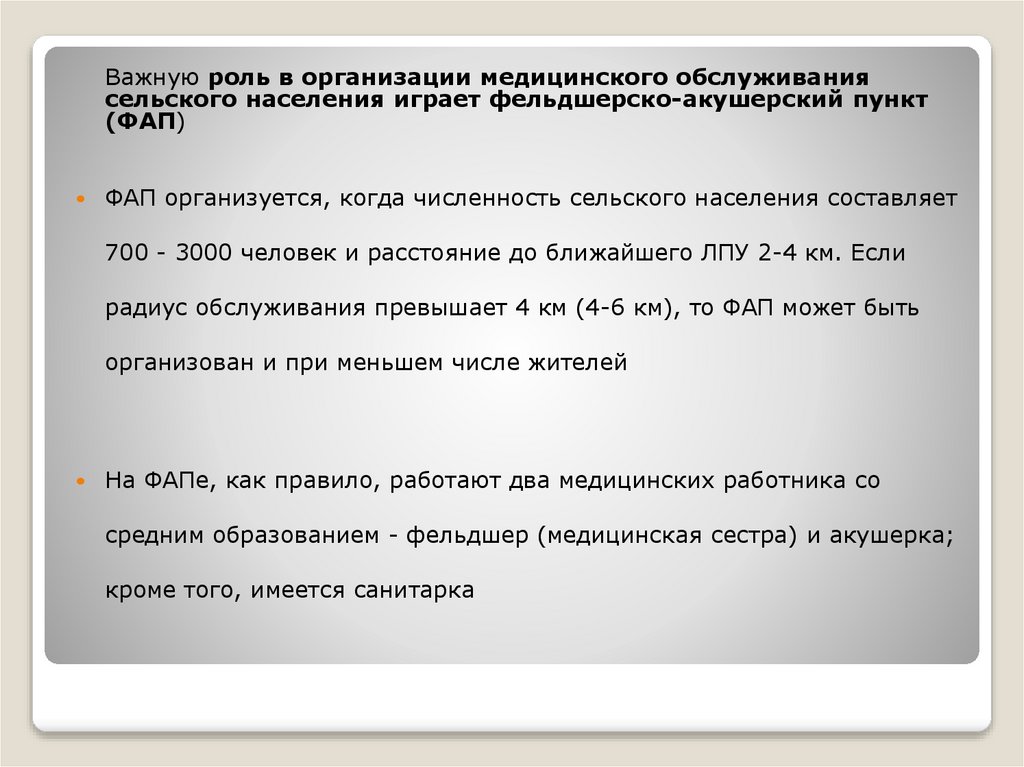 Важную роль в организации медицинского обслуживания сельского населения играет фельдшерско-акушерский пункт (ФАП)

ФАП организуется, когда численность сельского населения составляет 700 - 3000 человек и расстояние до ближайшего ЛПУ 2-4 км. Если радиус обслуживания превышает 4 км (4-6 км), то ФАП может быть организован и при меньшем числе жителей

На ФАПе, как правило, работают два медицинских работника со средним образованием - фельдшер (медицинская сестра) и акушерка; кроме того, имеется санитарка